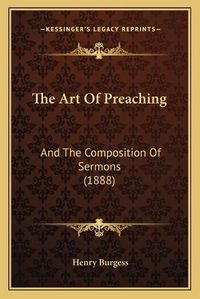 —KESSINGER'S LEGACY REPRINTS—

The Art Of Preaching

And The Composition Of Sermons (1888)

Henry Burgess